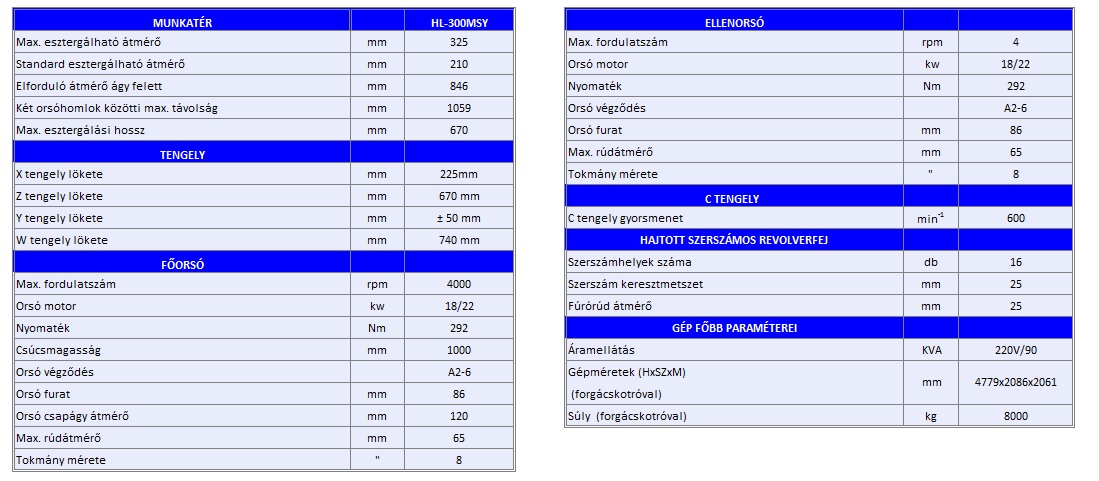 | MUNKATÉR | | HL-300MSY |
|---|---|---|
| Max. esztergálható átmérő | mm | 325 |
| Standard esztergálható átmérő | mm | 210 |
| Elforduló átmérő ágy felett | mm | 846 |
| Két orsóhomlok közötti max. távolság | mm | 1059 |
| Max. esztergálási hossz | mm | 670 |
| TENGELY | | |
| X tengely lökete | mm | 225mm |
| Z tengely lökete | mm | 670 mm |
| Y tengely lökete | mm | ± 50 mm |
| W tengely lökete | mm | 740 mm |
| FŐORSÓ | | |
| Max. fordulatszám | rpm | 4000 |
| Orsó motor | kw | 18/22 |
| Nyomaték | Nm | 292 |
| Csúcsmagasság | mm | 1000 |
| Orsó végződés | | A2-6 |
| Orsó furat | mm | 86 |
| Orsó csapágy átmérő | mm | 120 |
| Max. rúdátmérő | mm | 65 |
| Tokmány mérete | " | 8 |

| ELLENORSÓ | | |
|---|---|---|
| Max. fordulatszám | rpm | 4 |
| Orsó motor | kw | 18/22 |
| Nyomaték | Nm | 292 |
| Orsó végződés | | A2-6 |
| Orsó furat | mm | 86 |
| Max. rúdátmérő | mm | 65 |
| Tokmány mérete | " | 8 |
| C TENGELY | | |
| C tengely gyorsmenet | $min^{-1}$ | 600 |
| HAJTOTT SZERSZÁMOS REVOLVERFEJ | | |
| Szerszámhelyek száma | db | 16 |
| Szerszám keresztmetszet | mm | 25 |
| Fúrórúd átmérő | mm | 25 |
| GÉP FŐBB PARAMÉTEREI | | |
| Áramellátás | KVA | 220V/90 |
| Gépméretek (HxSZxM) (forgácskotróval) | mm | 4779x2086x2061 |
| Súly (forgácskotróval) | kg | 8000 |